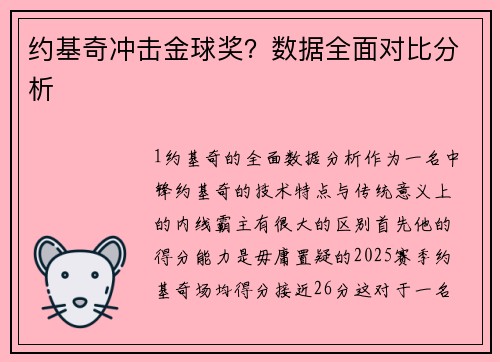 约基奇冲击金球奖？数据全面对比分析

1约基奇的全面数据分析作为一名中锋约基奇的技术特点与传统意义上的内线霸主有很大的区别首先他的得分能力是毋庸置疑的2025赛季约基奇场均得分接近26分这对于一名